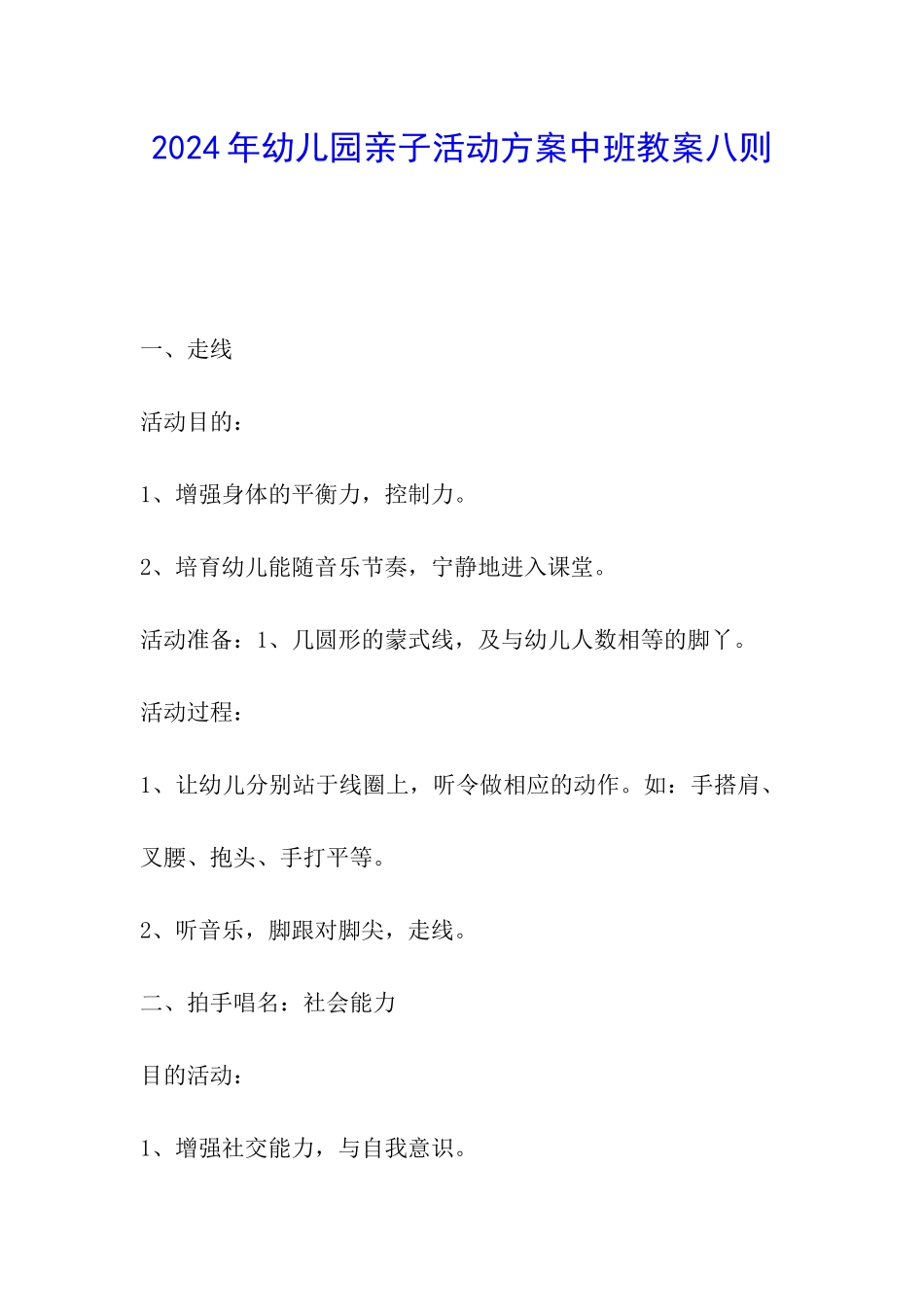 2024年幼儿园亲子活动方案中班教案八则

一、走线

活动目的：

1、增强身体的平衡力，控制力。

2、培育幼儿能随音乐节奏，宁静地进入课堂。

活动准备：1、几圆形的蒙式线，及与幼儿人数相等的脚丫。

活动过程：

1、让幼儿分别站于线圈上，听令做相应的动作。如：手搭肩、叉腰、抱头、手打平等。

2、听音乐，脚跟对脚尖，走线。

二、拍手唱名：社会能力

目的活动：

1、增强社交能力，与自我意识。